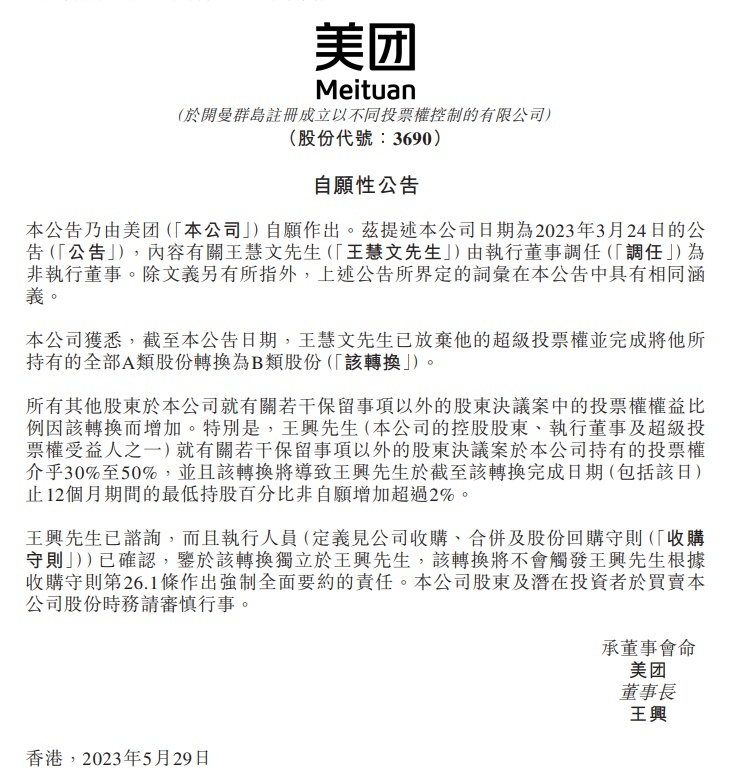 美团
Meituan
(於開曼群島註冊成立以不同投票權控制的有限公司)
(股份代號:3690)

自願性公告

本公告乃由美团(「本公司」)自願作出。茲提述本公司日期為2023年3月24日的公告(「公告」),內容有關王慧文先生(「王慧文先生」)由執行董事調任(「調任」)為非執行董事。除文義另有所指外,上述公告所界定的詞彙在本公告中具有相同涵義。

本公司獲悉,截至本公告日期,王慧文先生已放棄他的超級投票權並完成將他所持有的全部A類股份轉換為B類股份(「該轉換」)。

所有其他股東於本公司就有關若干保留事項以外的股東決議案中的投票權權益比例因該轉換而增加。特別是,王興先生(本公司的控股股東、執行董事及超級投票權受益人之一)就有關若干保留事項以外的股東決議案於本公司持有的投票權介乎30%至50%,並且該轉換將導致王興先生於截至該轉換完成日期(包括該日)止12個月期間的最低持股百分比非自願增加超過2%。

王興先生已諮詢,而且執行人員(定義見公司收購、合併及股份回購守則(「收購守則」))已確認,鑒於該轉換獨立於王興先生,該轉換將不會觸發王興先生根據收購守則第26.1條作出強制全面要約的責任。本公司股東及潛在投資者於買賣本公司股份時務請審慎行事。

承董事會命
美团
董事長
王興

香港,2023年5月29日